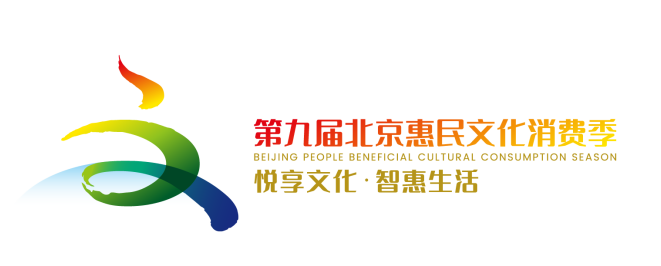 第九届北京惠民文化消费季
BEIJING PEOPLE BENEFICIAL CULTURAL CONSUMPTION SEASON
悦享文化·智惠生活